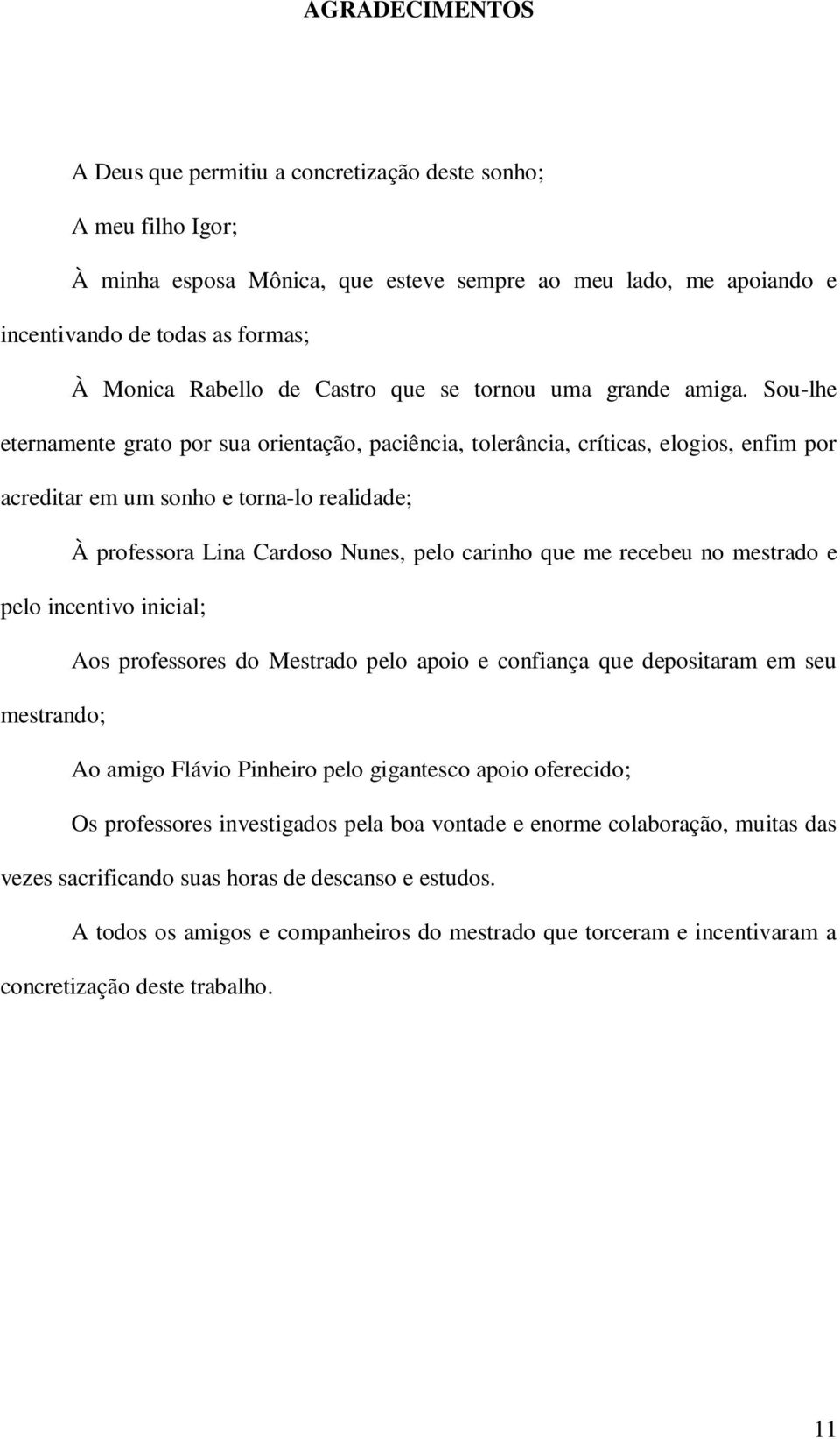 AGRADECIMENTOS

A Deus que permitiu a concretização deste sonho;

A meu filho Igor;

À minha esposa Mônica, que esteve sempre ao meu lado, me apoiando e incentivando de todas as formas;

À Monica Rabello de Castro que se tornou uma grande amiga. Sou-lhe eternamente grato por sua orientação, paciência, tolerância, críticas, elogios, enfim por acreditar em um sonho e torna-lo realidade;

À professora Lina Cardoso Nunes, pelo carinho que me recebeu no mestrado e pelo incentivo inicial;

Aos professores do Mestrado pelo apoio e confiança que depositaram em seu mestrando;

Ao amigo Flávio Pinheiro pelo gigantesco apoio oferecido;

Os professores investigados pela boa vontade e enorme colaboração, muitas das vezes sacrificando suas horas de descanso e estudos.

A todos os amigos e companheiros do mestrado que torceram e incentivaram a concretização deste trabalho.

11